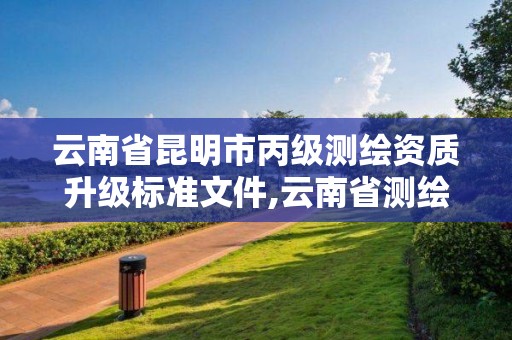 云南省昆明市丙级测绘资质升级标准文件,云南省测绘